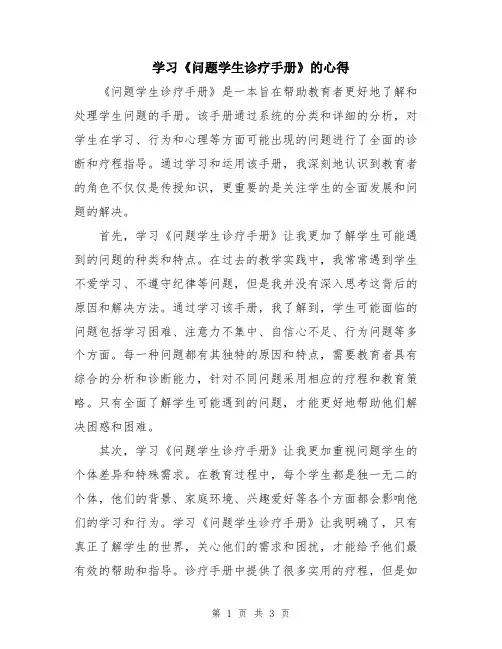 学习《问题学生诊疗手册》的心得

《问题学生诊疗手册》是一本旨在帮助教育者更好地了解和处理学生问题的手册。该手册通过系统的分类和详细的分析，对学生在学习、行为和心理等方面可能出现的问题进行了全面的诊断和疗程指导。通过学习和运用该手册，我深刻地认识到教育者的角色不仅仅是传授知识，更重要的是关注学生的全面发展和问题的解决。

首先，学习《问题学生诊疗手册》让我更加了解学生可能遇到的问题的种类和特点。在过去的教学实践中，我常常遇到学生不爱学习、不遵守纪律等问题，但是我并没有深入思考这背后的原因和解决方法。通过学习该手册，我了解到，学生可能面临的问题包括学习困难、注意力不集中、自信心不足、行为问题等多个方面。每一种问题都有其独特的原因和特点，需要教育者具有综合的分析和诊断能力，针对不同问题采用相应的疗程和教育策略。只有全面了解学生可能遇到的问题，才能更好地帮助他们解决困惑和困难。

其次，学习《问题学生诊疗手册》让我更加重视问题学生的个体差异和特殊需求。在教育过程中，每个学生都是独一无二的个体，他们的背景、家庭环境、兴趣爱好等各个方面都会影响他们的学习和行为。学习《问题学生诊疗手册》让我明确了，只有真正了解学生的世界，关心他们的需求和困扰，才能给予他们最有效的帮助和指导。诊疗手册中提供了很多实用的疗程，但是如

第 1 页 共 3 页